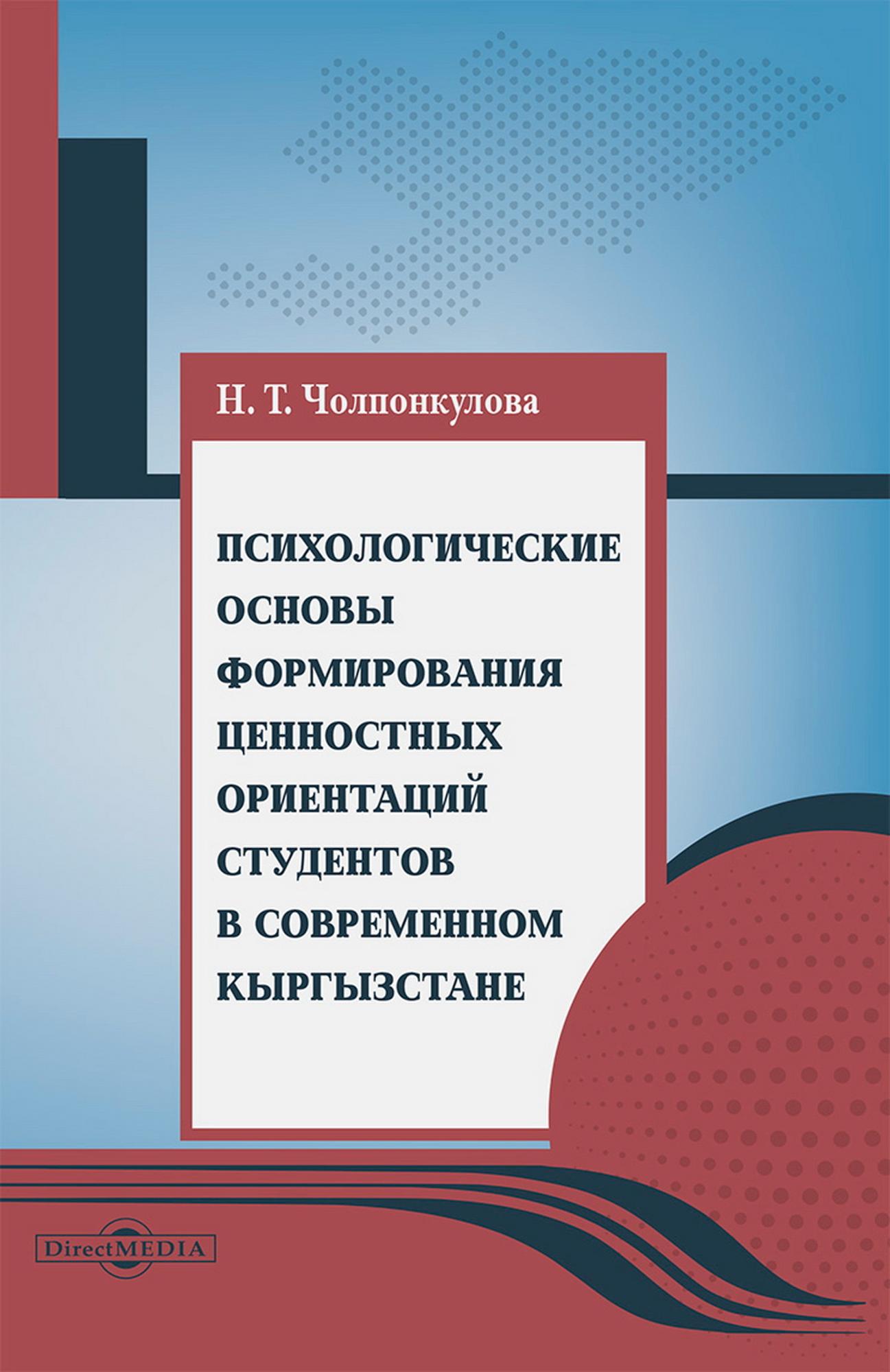 Н. Т. Чолпонкулова

ПСИХОЛОГИЧЕСКИЕ ОСНОВЫ ФОРМИРОВАНИЯ ЦЕННОСТНЫХ ОРИЕНТАЦИЙ СТУДЕНТОВ В СОВРЕМЕННОМ КЫРГЫЗСТАНЕ

DirectMEDIA